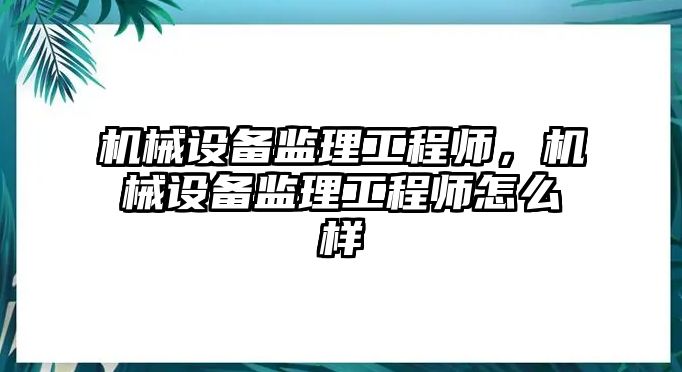 机械设备监理工程师，机械设备监理工程师怎么样